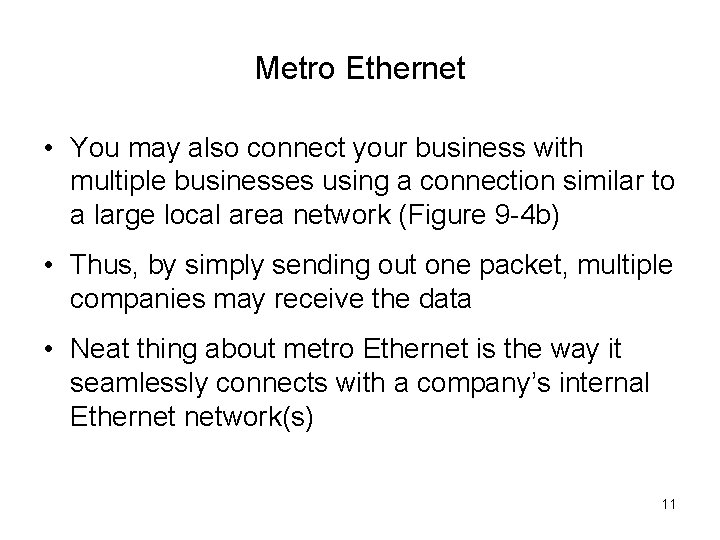 Metro Ethernet

• You may also connect your business with multiple businesses using a connection similar to a large local area network (Figure 9-4b)

• Thus, by simply sending out one packet, multiple companies may receive the data

• Neat thing about metro Ethernet is the way it seamlessly connects with a company's internal Ethernet network(s)

11